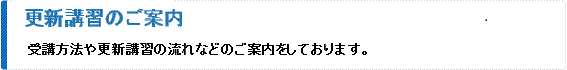 更新講習のご案内

受講方法や更新講習の流れなどのご案内をしております。